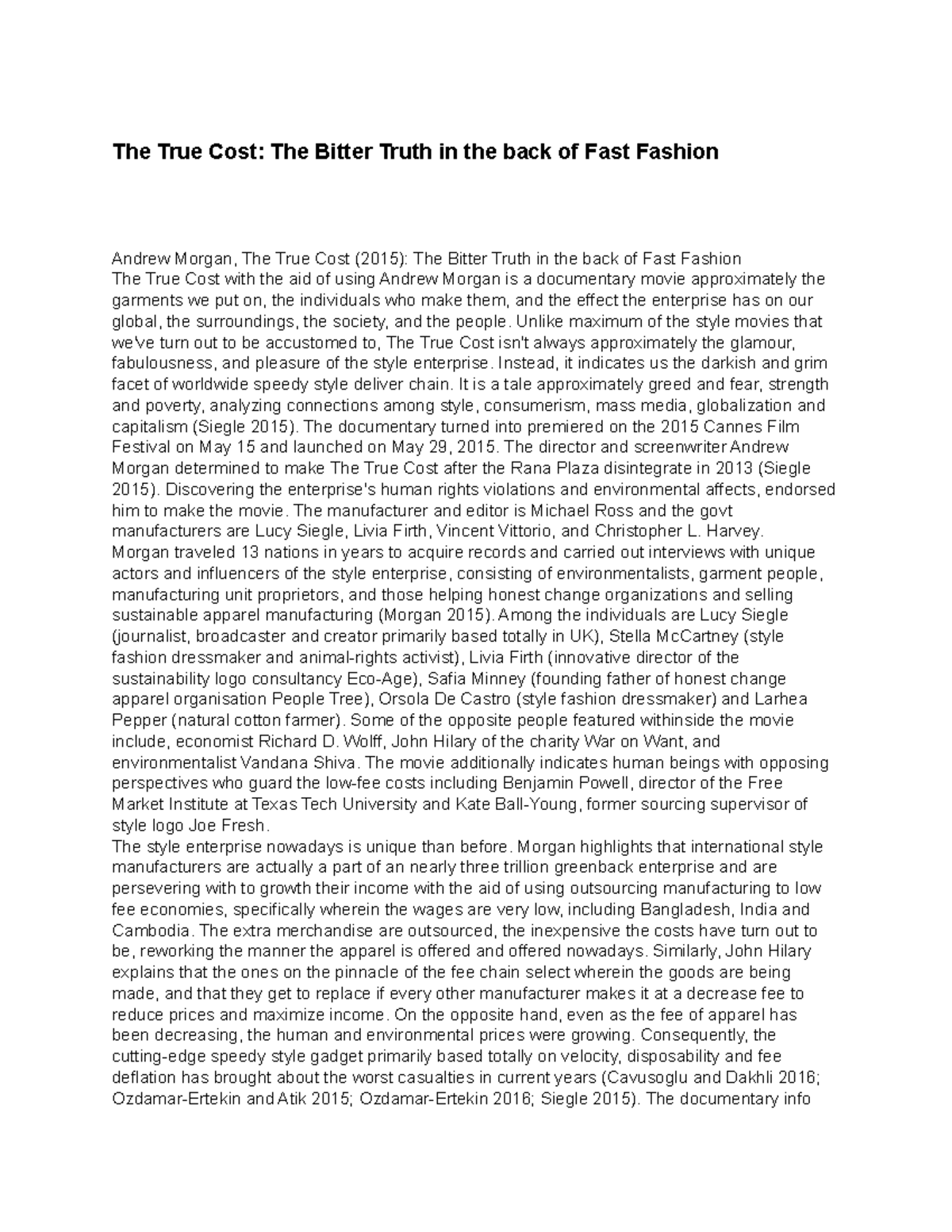 The True Cost: The Bitter Truth in the back of Fast Fashion

Andrew Morgan, The True Cost (2015): The Bitter Truth in the back of Fast Fashion
The True Cost with the aid of using Andrew Morgan is a documentary movie approximately the garments we put on, the individuals who make them, and the effect the enterprise has on our global, the surroundings, the society, and the people. Unlike maximum of the style movies that we've turn out to be accustomed to, The True Cost isn't always approximately the glamour, fabulousness, and pleasure of the style enterprise. Instead, it indicates us the darkish and grim facet of worldwide speedy style deliver chain. It is a tale approximately greed and fear, strength and poverty, analyzing connections among style, consumerism, mass media, globalization and capitalism (Siegle 2015). The documentary turned into premiered on the 2015 Cannes Film Festival on May 15 and launched on May 29, 2015. The director and screenwriter Andrew Morgan determined to make The True Cost after the Rana Plaza disintegrate in 2013 (Siegle 2015). Discovering the enterprise's human rights violations and environmental affects, endorsed him to make the movie. The manufacturer and editor is Michael Ross and the govt manufacturers are Lucy Siegle, Livia Firth, Vincent Vittorio, and Christopher L. Harvey.
Morgan traveled 13 nations in years to acquire records and carried out interviews with unique actors and influencers of the style enterprise, consisting of environmentalists, garment people, manufacturing unit proprietors, and those helping honest change organizations and selling sustainable apparel manufacturing (Morgan 2015). Among the individuals are Lucy Siegle (journalist, broadcaster and creator primarily based totally in UK), Stella McCartney (style fashion dressmaker and animal-rights activist), Livia Firth (innovative director of the sustainability logo consultancy Eco-Age), Safia Minney (founding father of honest change apparel organisation People Tree), Orsola De Castro (style fashion dressmaker) and Larhea Pepper (natural cotton farmer). Some of the opposite people featured withinside the movie include, economist Richard D. Wolff, John Hilary of the charity War on Want, and environmentalist Vandana Shiva. The movie additionally indicates human beings with opposing perspectives who guard the low-fee costs including Benjamin Powell, director of the Free Market Institute at Texas Tech University and Kate Ball-Young, former sourcing supervisor of style logo Joe Fresh.
The style enterprise nowadays is unique than before. Morgan highlights that international style manufacturers are actually a part of an nearly three trillion greenback enterprise and are persevering with to growth their income with the aid of using outsourcing manufacturing to low fee economies, specifically wherein the wages are very low, including Bangladesh, India and Cambodia. The extra merchandise are outsourced, the inexpensive the costs have turn out to be, reworking the manner the apparel is offered and offered nowadays. Similarly, John Hilary explains that the ones on the pinnacle of the fee chain select wherein the goods are being made, and that they get to replace if every other manufacturer makes it at a decrease fee to reduce prices and maximize income. On the opposite hand, even as the fee of apparel has been decreasing, the human and environmental prices were growing. Consequently, the cutting-edge speedy style gadget primarily based totally on velocity, disposability and fee deflation has brought about the worst casualties in current years (Cavusoglu and Dakhli 2016; Ozdamar-Ertekin and Atik 2015; Ozdamar-Ertekin 2016; Siegle 2015). The documentary info